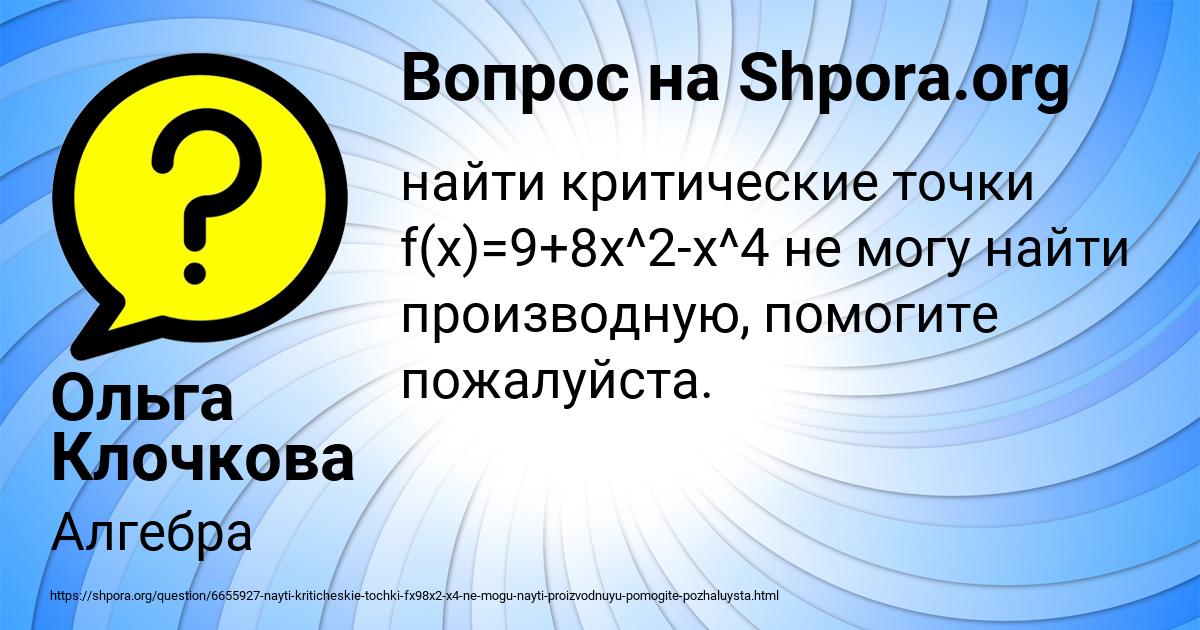 Вопрос на Shpora.org

найти критические точки f(x)=9+8x^2-x^4 не могу найти производную, помогите пожалуйста.

Ольга Клочкова

Алгебра

https://shpora.org/question/6655927-nayti-kriticheskie-tochki-fx98x2-x4-ne-mogu-nayti-proizvodnuyu-pomogite-pozhaluysta.html